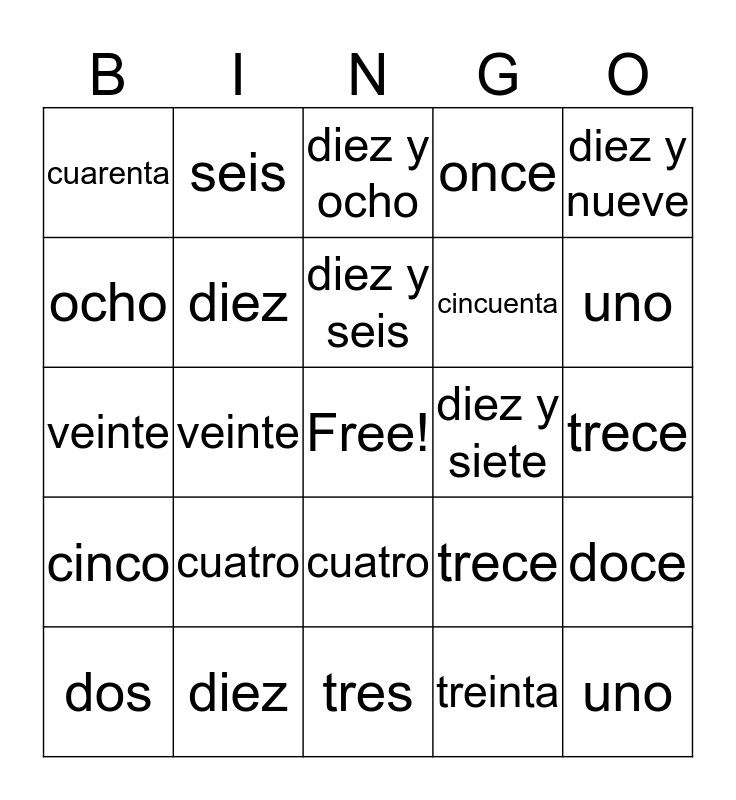 | B | I | N | G | O |
|---|---|---|---|---|
| cuarenta | seis | diez y ocho | once | diez y nueve |
| ocho | diez | diez y seis | cincuenta | uno |
| veinte | veinte | Free! | diez y siete | trece |
| cinco | cuatro | cuatro | trece | doce |
| dos | diez | tres | treinta | uno |